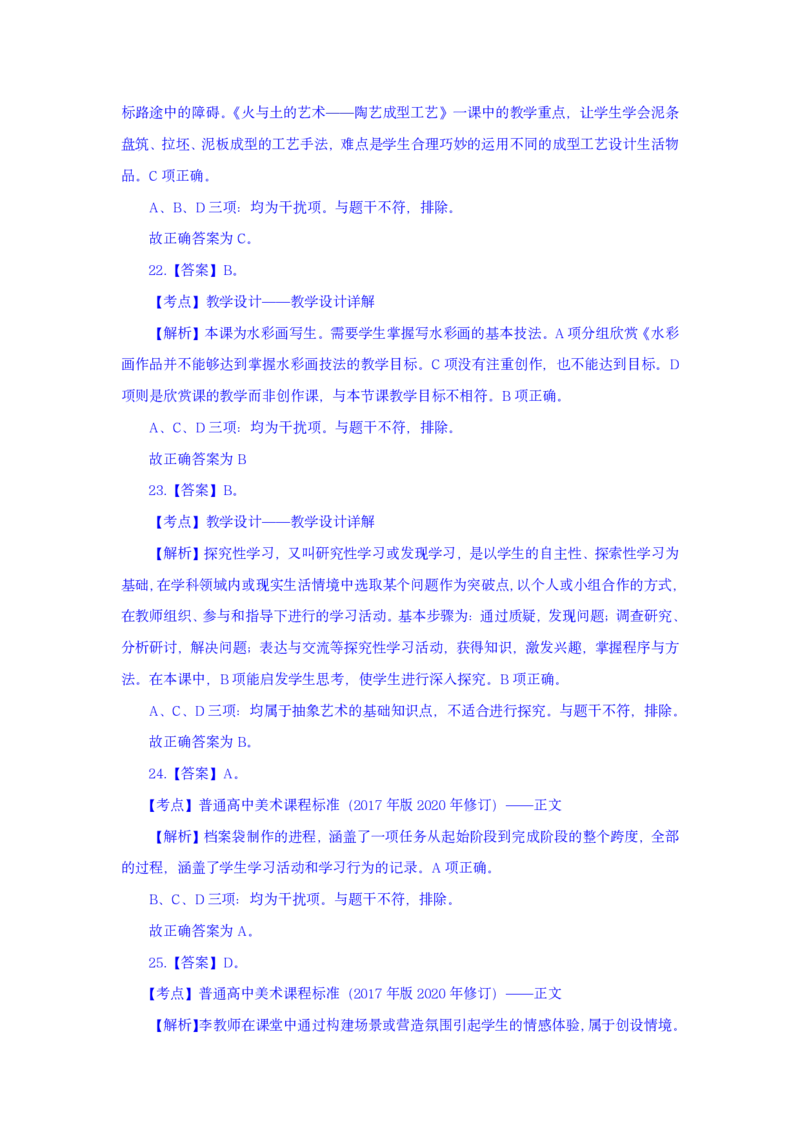 标路途中的障碍。《火与土的艺术——陶艺成型工艺》一课中的教学重点，让学生学会泥条盘筑、拉坯、泥板成型的工艺手法，难点是学生合理巧妙的运用不同的成型工艺设计生活物品。C 项正确。

A、B、D 三项：均为干扰项。与题干不符，排除。

故正确答案为 C。

22.【答案】B。

【考点】教学设计——教学设计详解

【解析】本课为水彩画写生。需要学生掌握写水彩画的基本技法。A 项分组欣赏《水彩画作品并不能够达到掌握水彩画技法的教学目标。C 项没有注重创作，也不能达到目标。D 项则是欣赏课的教学而非创作课，与本节课教学目标不相符。B 项正确。

A、C、D 三项：均为干扰项。与题干不符，排除。

故正确答案为 B

23.【答案】B。

【考点】教学设计——教学设计详解

【解析】探究性学习，又叫研究性学习或发现学习，是以学生的自主性、探索性学习为基础，在学科领域内或现实生活情境中选取某个问题作为突破点，以个人或小组合作的方式，在教师组织、参与和指导下进行的学习活动。基本步骤为：通过质疑，发现问题；调查研究、分析研讨，解决问题；表达与交流等探究性学习活动，获得知识，激发兴趣，掌握程序与方法。在本课中，B 项能启发学生思考，使学生进行深入探究。B 项正确。

A、C、D 三项：均属于抽象艺术的基础知识点，不适合进行探究。与题干不符，排除。

故正确答案为 B。

24.【答案】A。

【考点】普通高中美术课程标准（2017 年版 2020 年修订）——正文

【解析】档案袋制作的进程，涵盖了一项任务从起始阶段到完成阶段的整个跨度，全部的过程，涵盖了学生学习活动和学习行为的记录。A 项正确。

B、C、D 三项：均为干扰项。与题干不符，排除。

故正确答案为 A。

25.【答案】D。

【考点】普通高中美术课程标准（2017 年版 2020 年修订）——正文

【解析】李教师在课堂中通过构建场景或营造氛围引起学生的情感体验，属于创设情境。